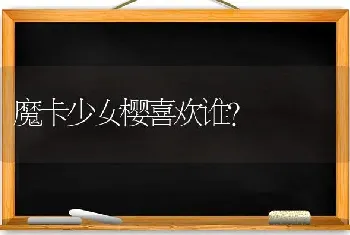 魔卡少女樱喜欢谁?